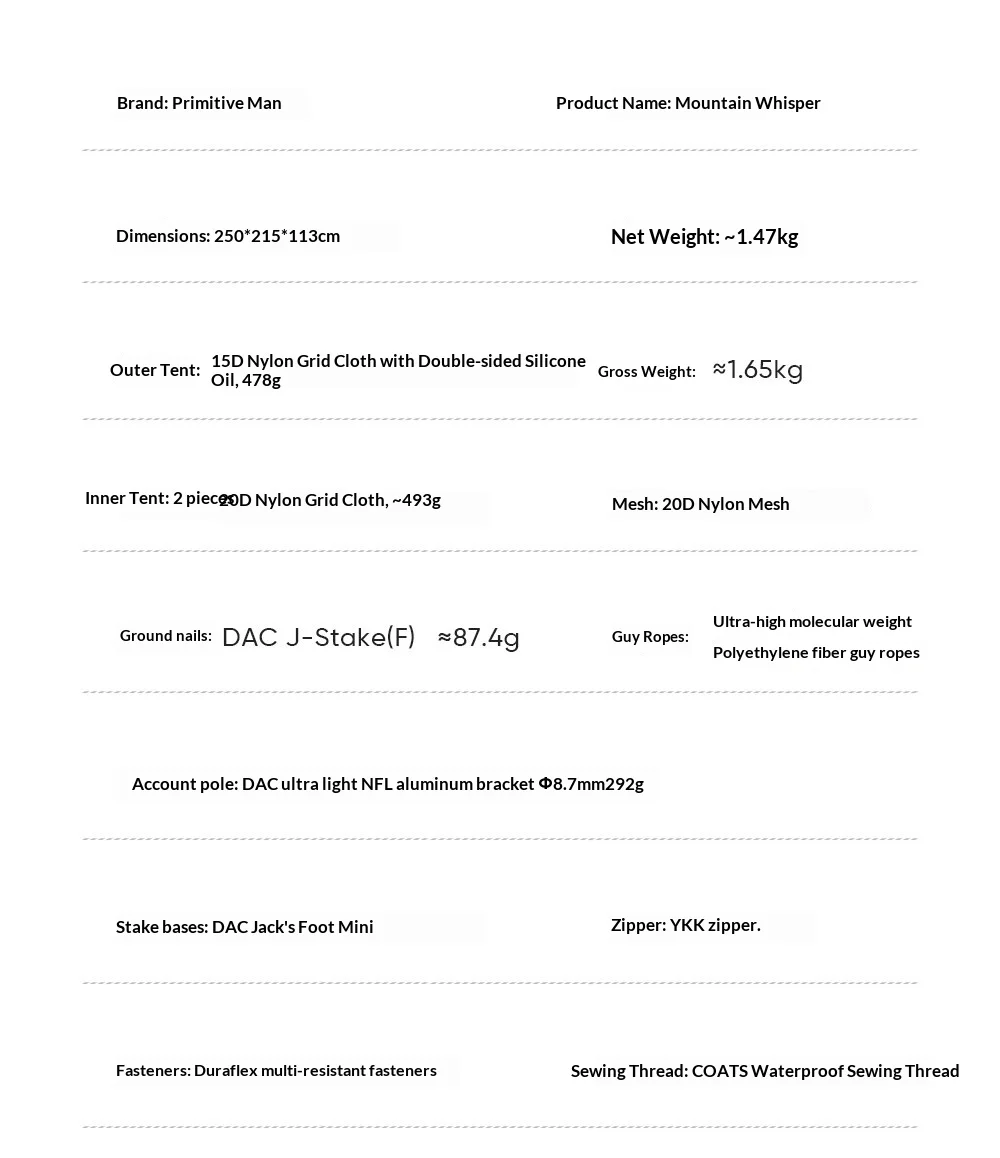 Brand: Primitive Man

Product Name: Mountain Whisper

Dimensions: 250*215*113cm

Net Weight: ~1.47kg

Outer Tent: 15D Nylon Grid Cloth with Double-sided Silicone Oil, 478g

Gross Weight: ≈1.65kg

Inner Tent: 2 pieces 20D Nylon Grid Cloth, ~493g

Mesh: 20D Nylon Mesh

Ground nails: DAC J-Stake(F) ≈87.4g

Guy Ropes: Ultra-high molecular weight Polyethylene fiber guy ropes

Account pole: DAC ultra light NFL aluminum bracket Φ8.7mm292g

Stake bases: DAC Jack's Foot Mini

Zipper: YKK zipper.

Fasteners: Duraflex multi-resistant fasteners

Sewing Thread: COATS Waterproof Sewing Thread